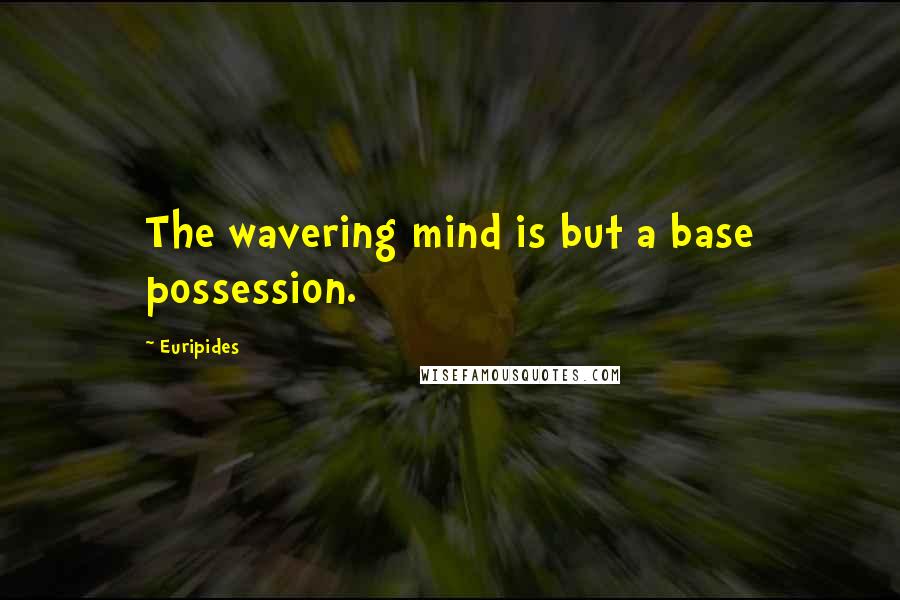 The wavering mind is but a base possession.

~ Euripides

WISEFAMOUSQUOTES.COM